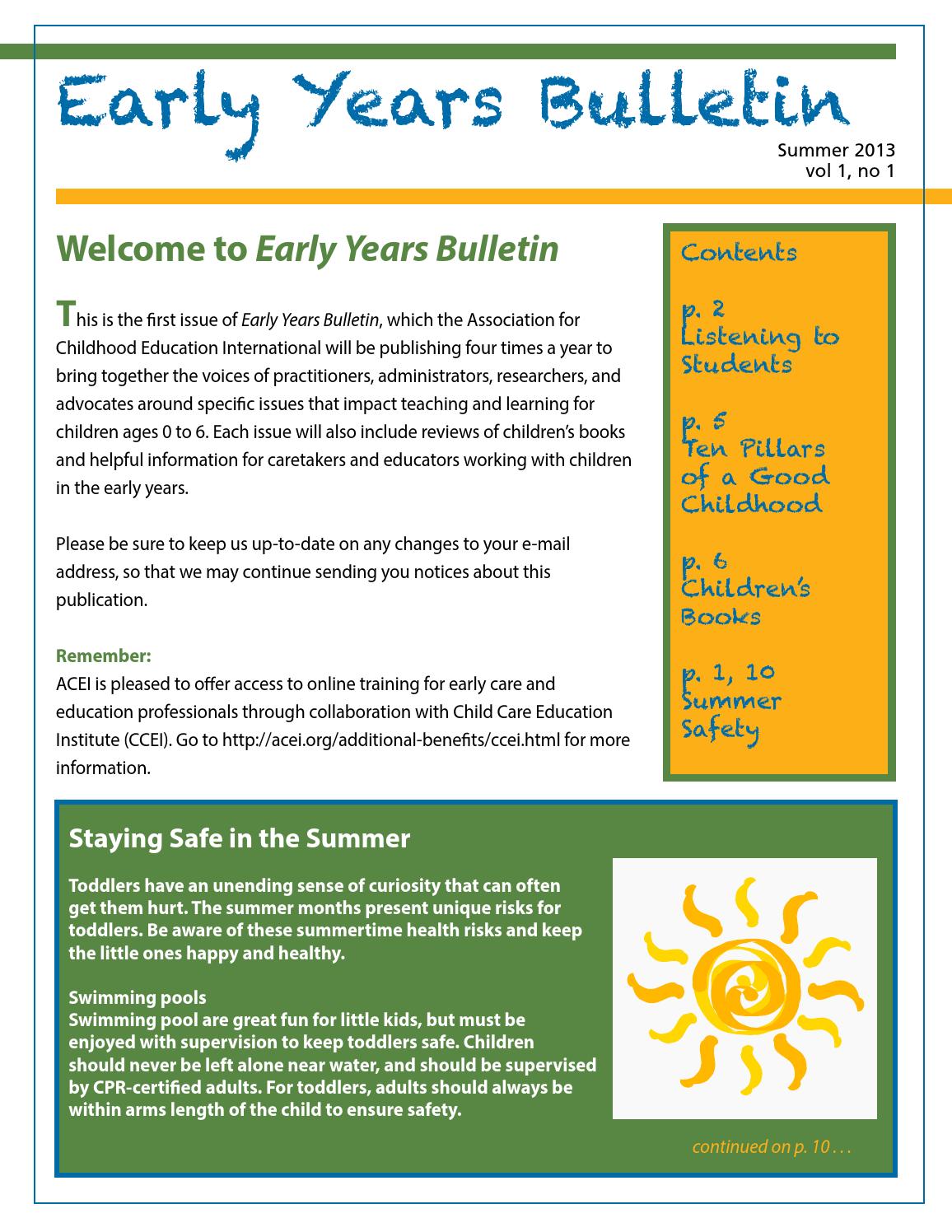 Early Years Bulletin

Summer 2013
vol 1, no 1

Welcome to Early Years Bulletin

This is the first issue of Early Years Bulletin, which the Association for Childhood Education International will be publishing four times a year to bring together the voices of practitioners, administrators, researchers, and advocates around specific issues that impact teaching and learning for children ages 0 to 6. Each issue will also include reviews of children's books and helpful information for caretakers and educators working with children in the early years.

Please be sure to keep us up-to-date on any changes to your e-mail address, so that we may continue sending you notices about this publication.

Remember:
ACEI is pleased to offer access to online training for early care and education professionals through collaboration with Child Care Education Institute (CCEI). Go to http://acei.org/additional-benefits/ccei.html for more information.

Contents

p. 2
Listening to Students

p. 5
Ten Pillars of a Good Childhood

p. 6
Children's Books

p. 1, 10
Summer Safety

Staying Safe in the Summer

Toddlers have an unending sense of curiosity that can often get them hurt. The summer months present unique risks for toddlers. Be aware of these summertime health risks and keep the little ones happy and healthy.

Swimming pools
Swimming pool are great fun for little kids, but must be enjoyed with supervision to keep toddlers safe. Children should never be left alone near water, and should be supervised by CPR-certified adults. For toddlers, adults should always be within arms length of the child to ensure safety.

continued on p. 10 . . .